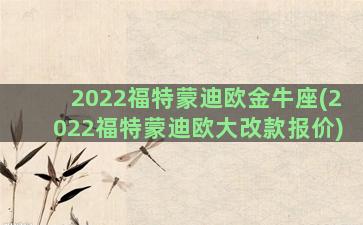 2022福特蒙迪欧金牛座(2022福特蒙迪欧大改款报价)